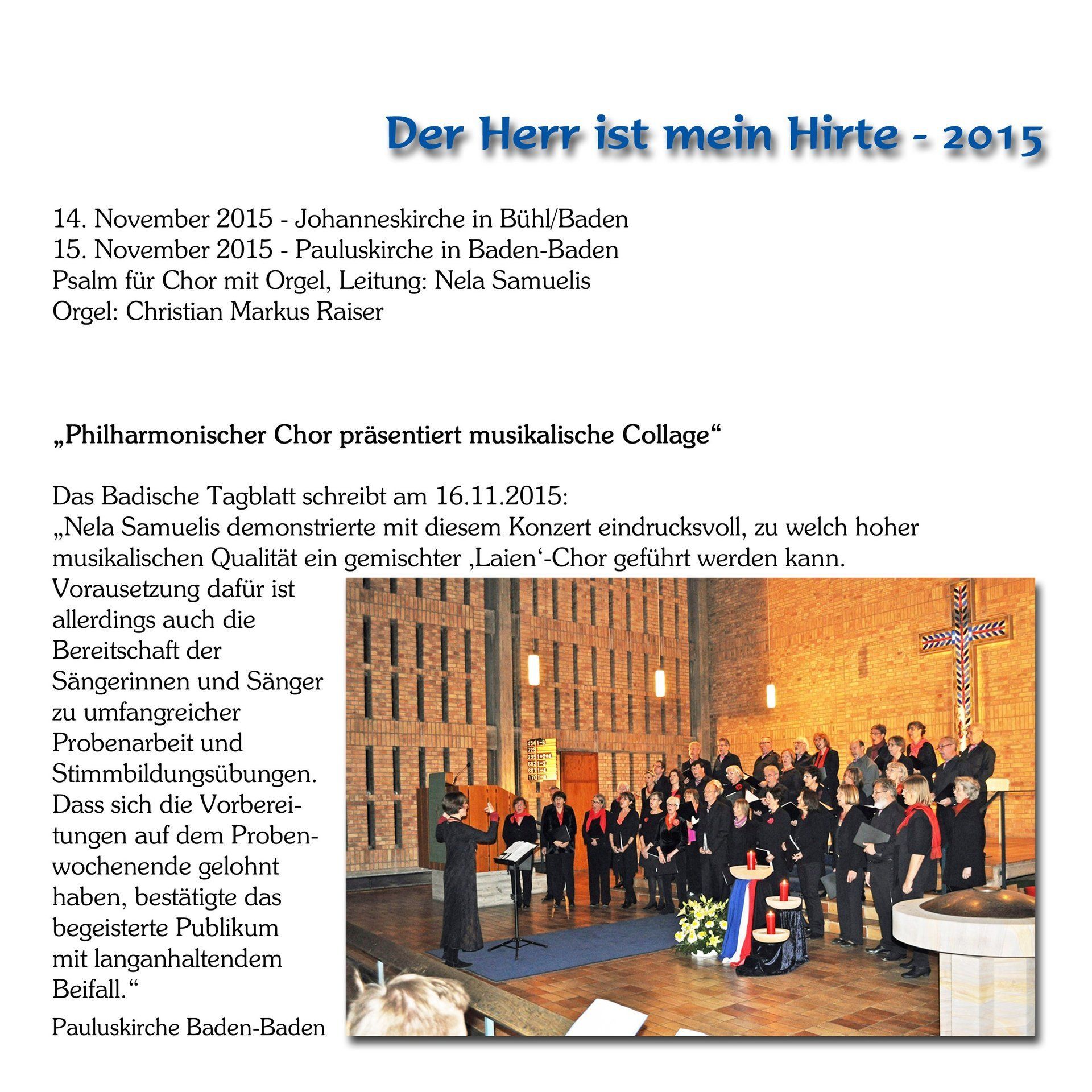 Der Herr ist mein Hirte - 2015

14. November 2015 - Johanneskirche in Bühl/Baden
15. November 2015 - Pauluskirche in Baden-Baden
Psalm für Chor mit Orgel, Leitung: Nela Samuelis
Orgel: Christian Markus Raiser

„Philharmonischer Chor präsentiert musikalische Collage“

Das Badische Tagblatt schreibt am 16.11.2015:
„Nela Samuelis demonstrierte mit diesem Konzert eindrucksvoll, zu welch hoher musikalischen Qualität ein gemischter ‚Laien‘-Chor geführt werden kann. Vorausetzung dafür ist allerdings auch die Bereitschaft der Sängerinnen und Sänger zu umfangreicher Probenarbeit und Stimmbildungsübungen. Dass sich die Vorbereitungen auf dem Probenwochenende gelohnt haben, bestätigte das begeisterte Publikum mit langanhaltendem Beifall.“

Pauluskirche Baden-Baden